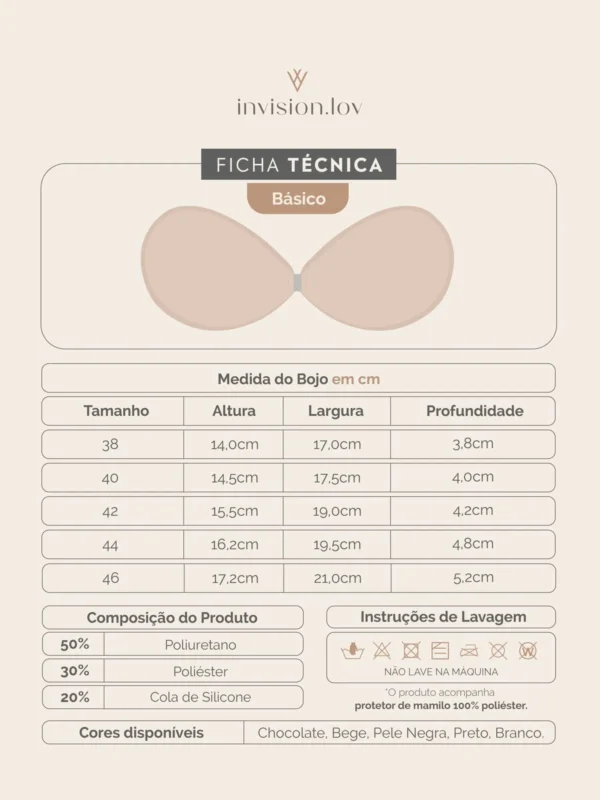 invision.lov

FICHA TÉCNICA

Básico

Medida do Bojo em cm

| Tamanho | Altura | Largura | Profundidade |
|---|---|---|---|
| 38 | 14,0cm | 17,0cm | 3,8cm |
| 40 | 14,5cm | 17,5cm | 4,0cm |
| 42 | 15,5cm | 19,0cm | 4,2cm |
| 44 | 16,2cm | 19,5cm | 4,8cm |
| 46 | 17,2cm | 21,0cm | 5,2cm |

Composição do Produto

| 50% | Poliuretano |
|---|---|
| 30% | Poliéster |
| 20% | Cola de Silicone |

Instruções de Lavagem

NÃO LAVE NA MÁQUINA

*O produto acompanha protetor de mamilo 100% poliéster.

Cores disponíveis | Chocolate, Bege, Pele Negra, Preto, Branco.